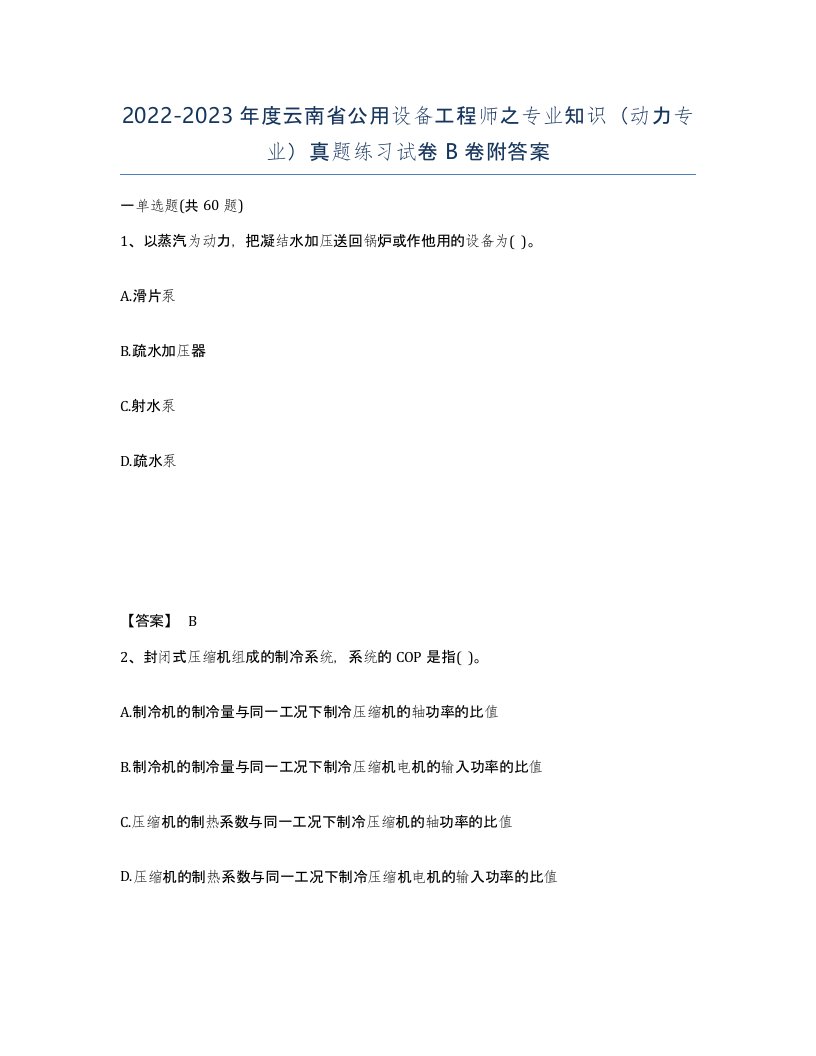 2022-2023年度云南省公用设备工程师之专业知识（动力专业）真题练习试卷B卷附答案

一单选题(共60题)

1、以蒸汽为动力，把凝结水加压送回锅炉或作他用的设备为( )。

A.滑片泵

B.疏水加压器

C.射水泵

D.疏水泵

【答案】 B

2、封闭式压缩机组成的制冷系统，系统的COP是指( )。

A.制冷机的制冷量与同一工况下制冷压缩机的轴功率的比值

B.制冷机的制冷量与同一工况下制冷压缩机电机的输入功率的比值

C.压缩机的制热系数与同一工况下制冷压缩机的轴功率的比值

D.压缩机的制热系数与同一工况下制冷压缩机电机的输入功率的比值